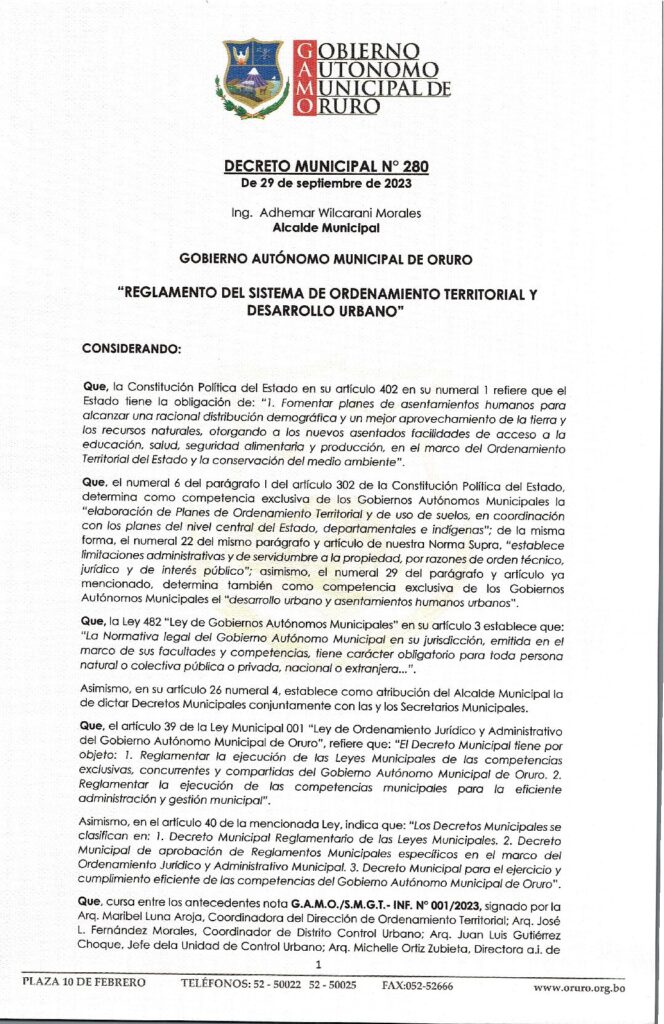 GOBIERNO
AUTONOMO
MUNICIPAL DE
ORURO

DECRETO MUNICIPAL N° 280
De 29 de septiembre de 2023

Ing. Adhemar Wilcarani Morales
Alcalde Municipal

GOBIERNO AUTÓNOMO MUNICIPAL DE ORURO

"REGLAMENTO DEL SISTEMA DE ORDENAMIENTO TERRITORIAL Y DESARROLLO URBANO"

CONSIDERANDO:

Que, la Constitución Política del Estado en su artículo 402 en su numeral 1 refiere que el Estado tiene la obligación de: "1. Fomentar planes de asentamientos humanos para alcanzar una racional distribución demográfica y un mejor aprovechamiento de la tierra y los recursos naturales, otorgando a los nuevos asentados facilidades de acceso a la educación, salud, seguridad alimentaria y producción, en el marco del Ordenamiento Territorial del Estado y la conservación del medio ambiente".

Que, el numeral 6 del parágrafo I del artículo 302 de la Constitución Política del Estado, determina como competencia exclusiva de los Gobiernos Autónomos Municipales la "elaboración de Planes de Ordenamiento Territorial y de uso de suelos, en coordinación con los planes del nivel central del Estado, departamentales e indígenas"; de la misma forma, el numeral 22 del mismo parágrafo y artículo de nuestra Norma Supra, "establece limitaciones administrativas y de servidumbre a la propiedad, por razones de orden técnico, jurídico y de interés público"; asimismo, el numeral 29 del parágrafo y artículo ya mencionado, determina también como competencia exclusiva de los Gobiernos Autónomos Municipales el "desarrollo urbano y asentamientos humanos urbanos".

Que, la Ley 482 "Ley de Gobiernos Autónomos Municipales" en su artículo 3 establece que: "La Normativa legal del Gobierno Autónomo Municipal en su jurisdicción, emitida en el marco de sus facultades y competencias, tiene carácter obligatorio para toda persona natural o colectiva pública o privada, nacional o extranjera...".

Asimismo, en su artículo 26 numeral 4, establece como atribución del Alcalde Municipal la de dictar Decretos Municipales conjuntamente con las y los Secretarios Municipales.

Que, el artículo 39 de la Ley Municipal 001 "Ley de Ordenamiento Jurídico y Administrativo del Gobierno Autónomo Municipal de Oruro", refiere que: "El Decreto Municipal tiene por objeto: 1. Reglamentar la ejecución de las Leyes Municipales de las competencias exclusivas, concurrentes y compartidas del Gobierno Autónomo Municipal de Oruro. 2. Reglamentar la ejecución de las competencias municipales para la eficiente administración y gestión municipal".

Asimismo, en el artículo 40 de la mencionada Ley, indica que: "Los Decretos Municipales se clasifican en: 1. Decreto Municipal Reglamentario de las Leyes Municipales. 2. Decreto Municipal de aprobación de Reglamentos Municipales específicos en el marco del Ordenamiento Jurídico y Administrativo Municipal. 3. Decreto Municipal para el ejercicio y cumplimiento eficiente de las competencias del Gobierno Autónomo Municipal de Oruro".

Que, cursa entre los antecedentes nota G.A.M.O./S.M.G.T.- INF. N° 001/2023, signado por la Arq. Maribel Luna Aroja, Coordinadora del Dirección de Ordenamiento Territorial; Arq. José L. Fernández Morales, Coordinador de Distrito Control Urbano; Arq. Juan Luis Gutiérrez Choque, Jefe dela Unidad de Control Urbano; Arq. Michelle Ortiz Zubieta, Directora a.i. de

1

PLAZA 10 DE FEBRERO    TELÉFONOS: 52 - 50022  52 - 50025    FAX:052-52666    www.oruro.org.bo